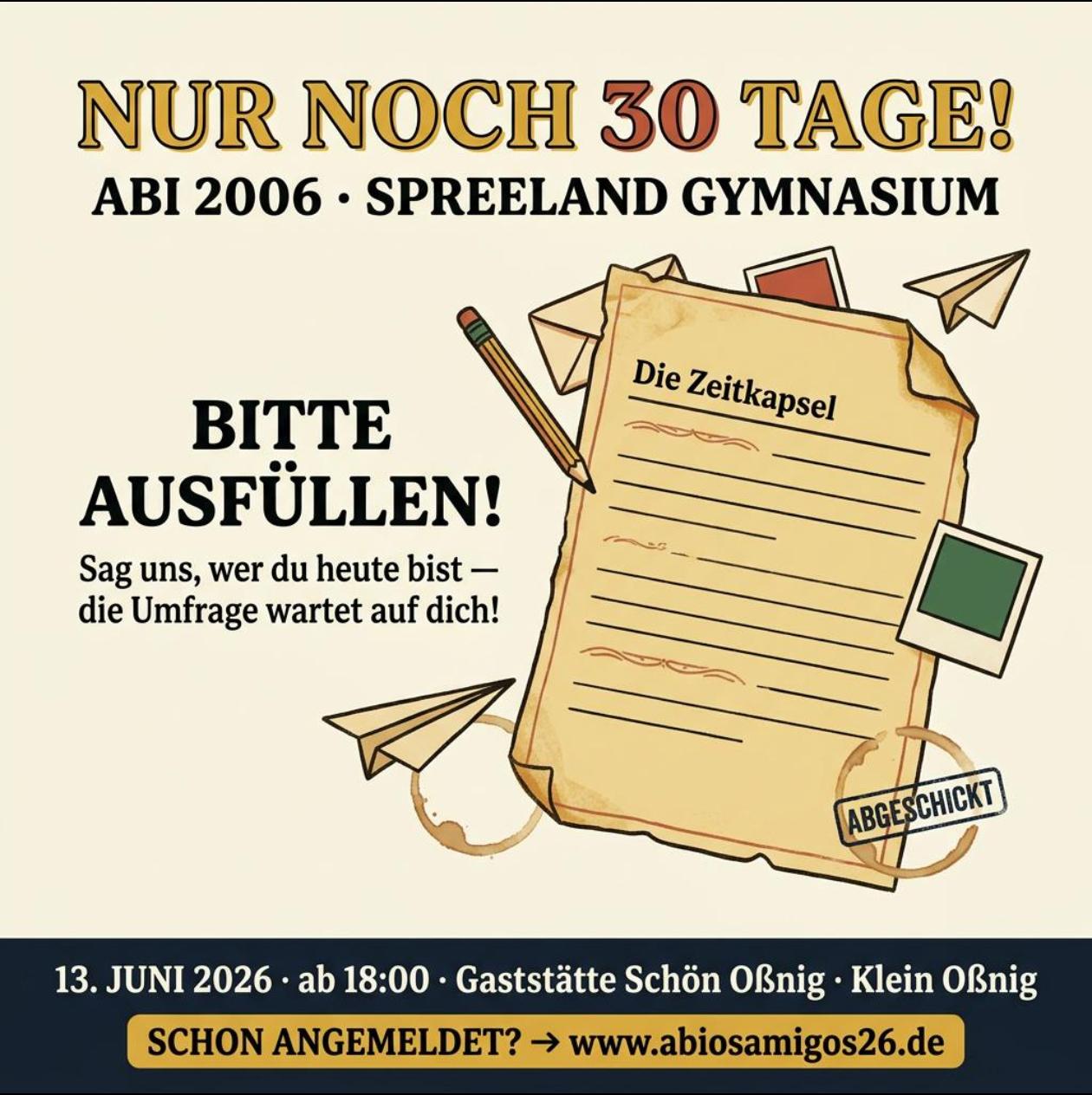 NUR NOCH 30 TAGE!
ABI 2006 · SPREELAND GYMNASIUM

BITTE AUSFÜLLEN!

Sag uns, wer du heute bist — die Umfrage wartet auf dich!

Die Zeitkapsel

ABGESCHICKT

13. JUNI 2026 · ab 18:00 · Gaststätte Schön Oßnig · Klein Oßnig

SCHON ANGEMELDET? → www.abiosamigos26.de